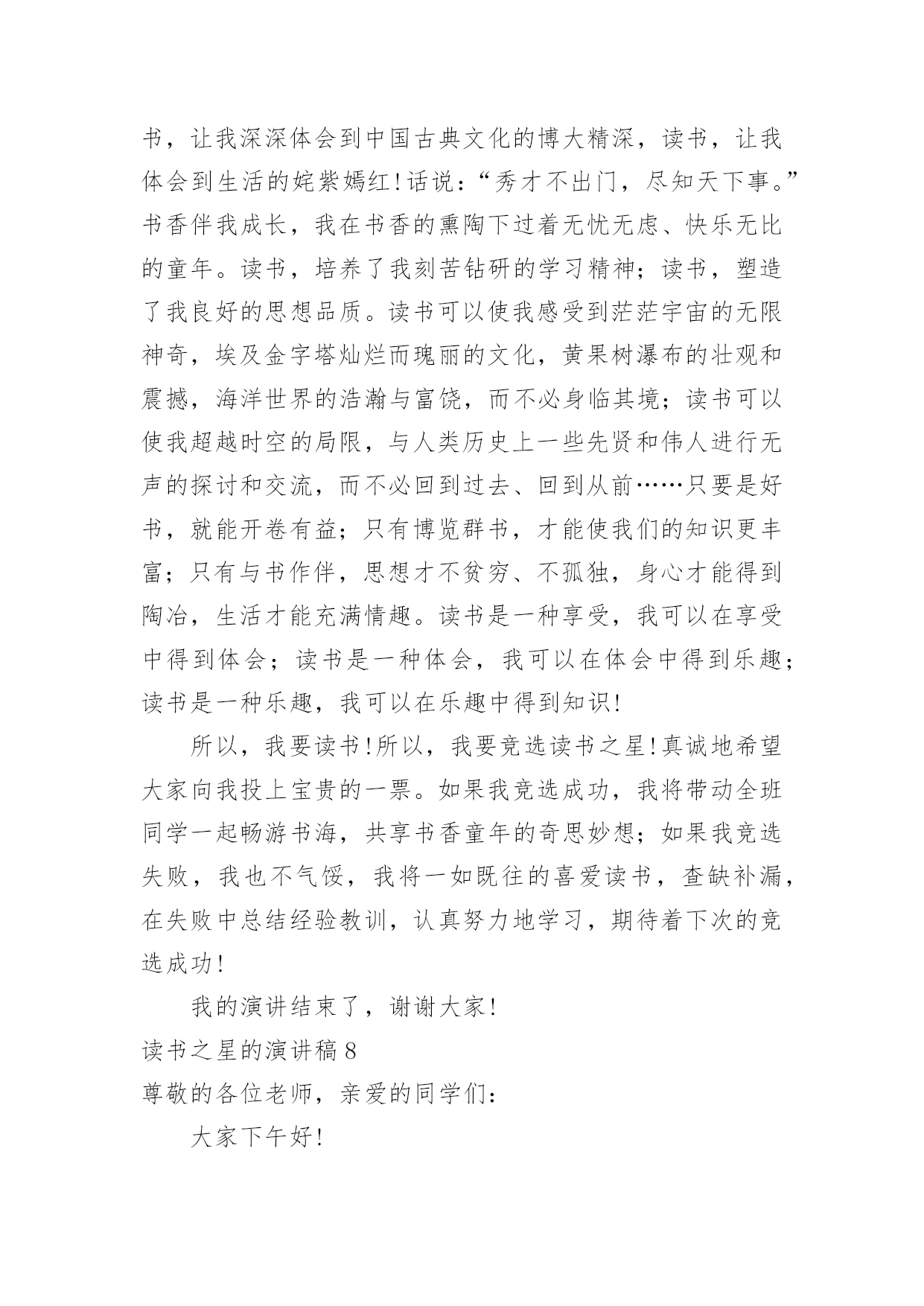 书，让我深深体会到中国古典文化的博大精深，读书，让我体会到生活的姹紫嫣红！话说：“秀才不出门，尽知天下事。”书香伴我成长，我在书香的熏陶下过着无忧无虑、快乐无比的童年。读书，培养了我刻苦钻研的学习精神；读书，塑造了我良好的思想品质。读书可以使我感受到茫茫宇宙的无限神奇，埃及金字塔灿烂而瑰丽的文化，黄果树瀑布的壮观和震撼，海洋世界的浩瀚与富饶，而不必身临其境；读书可以使我超越时空的局限，与人类历史上一些先贤和伟人进行无声的探讨和交流，而不必回到过去、回到从前……只要是好书，就能开卷有益；只有博览群书，才能使我们的知识更丰富；只有与书作伴，思想才不贫穷、不孤独，身心才能得到陶冶，生活才能充满情趣。读书是一种享受，我可以在享受中得到体会；读书是一种体会，我可以在体会中得到乐趣；读书是一种乐趣，我可以在乐趣中得到知识！

所以，我要读书！所以，我要竞选读书之星！真诚地希望大家向我投上宝贵的一票。如果我竞选成功，我将带动全班同学一起畅游书海，共享书香童年的奇思妙想；如果我竞选失败，我也不气馁，我将一如既往的喜爱读书，查缺补漏，在失败中总结经验教训，认真努力地学习，期待着下次的竞选成功！

我的演讲结束了，谢谢大家！

读书之星的演讲稿 8

尊敬的各位老师，亲爱的同学们：

大家下午好！